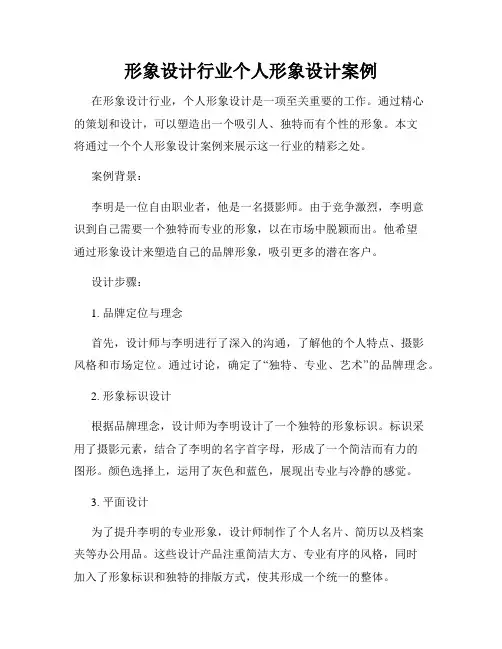 形象设计行业个人形象设计案例

在形象设计行业，个人形象设计是一项至关重要的工作。通过精心的策划和设计，可以塑造出一个吸引人、独特而有个性的形象。本文将通过一个个人形象设计案例来展示这一行业的精彩之处。

案例背景：

李明是一位自由职业者，他是一名摄影师。由于竞争激烈，李明意识到自己需要一个独特而专业的形象，以在市场中脱颖而出。他希望通过形象设计来塑造自己的品牌形象，吸引更多的潜在客户。

设计步骤：

1. 品牌定位与理念

首先，设计师与李明进行了深入的沟通，了解他的个人特点、摄影风格和市场定位。通过讨论，确定了“独特、专业、艺术”的品牌理念。

2. 形象标识设计

根据品牌理念，设计师为李明设计了一个独特的形象标识。标识采用了摄影元素，结合了李明的名字首字母，形成了一个简洁而有力的图形。颜色选择上，运用了灰色和蓝色，展现出专业与冷静的感觉。

3. 平面设计

为了提升李明的专业形象，设计师制作了个人名片、简历以及档案夹等办公用品。这些设计产品注重简洁大方、专业有序的风格，同时加入了形象标识和独特的排版方式，使其形成一个统一的整体。